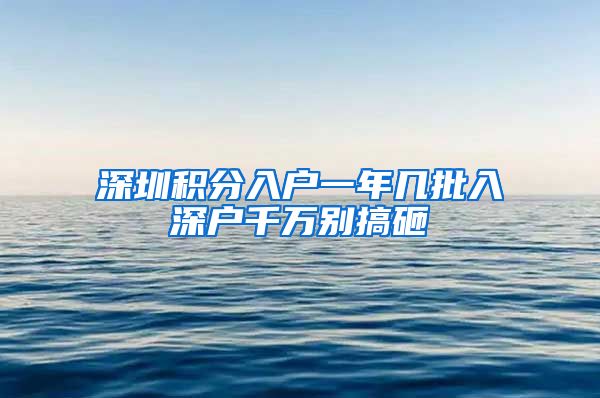 深圳积分入户一年几批入深户千万别搞砸